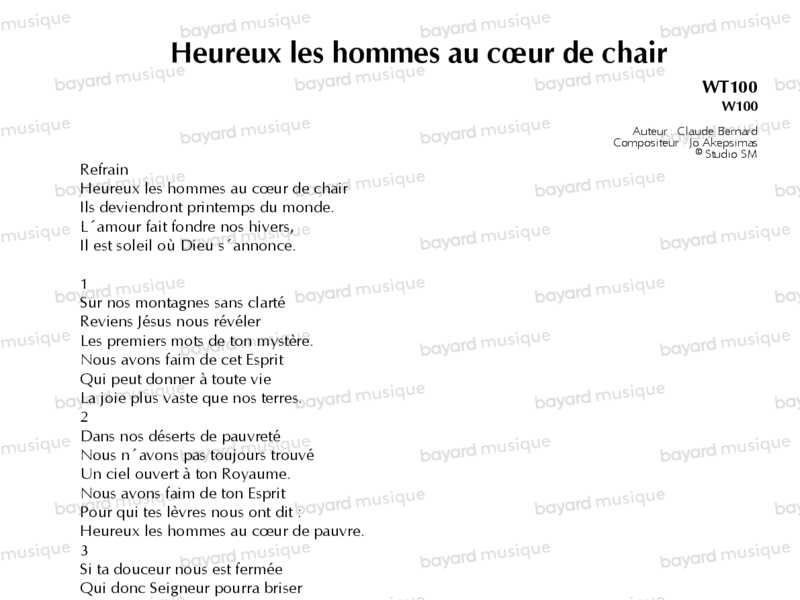 bayard musique

Heureux les hommes au cœur de chair

WT100
W100

Auteur : Claude Bernard
Compositeur : Jo Akepsimas
© Studio SM

Refrain
Heureux les hommes au cœur de chair
Ils deviendront printemps du monde.
L´amour fait fondre nos hivers,
Il est soleil où Dieu s´annonce.

1
Sur nos montagnes sans clarté
Reviens Jésus nous révéler
Les premiers mots de ton mystère.
Nous avons faim de cet Esprit
Qui peut donner à toute vie
La joie plus vaste que nos terres.
2
Dans nos déserts de pauvreté
Nous n´avons pas toujours trouvé
Un ciel ouvert à ton Royaume.
Nous avons faim de ton Esprit
Pour qui tes lèvres nous ont dit :
Heureux les hommes au cœur de pauvre.
3
Si ta douceur nous est fermée
Qui donc Seigneur pourra briser